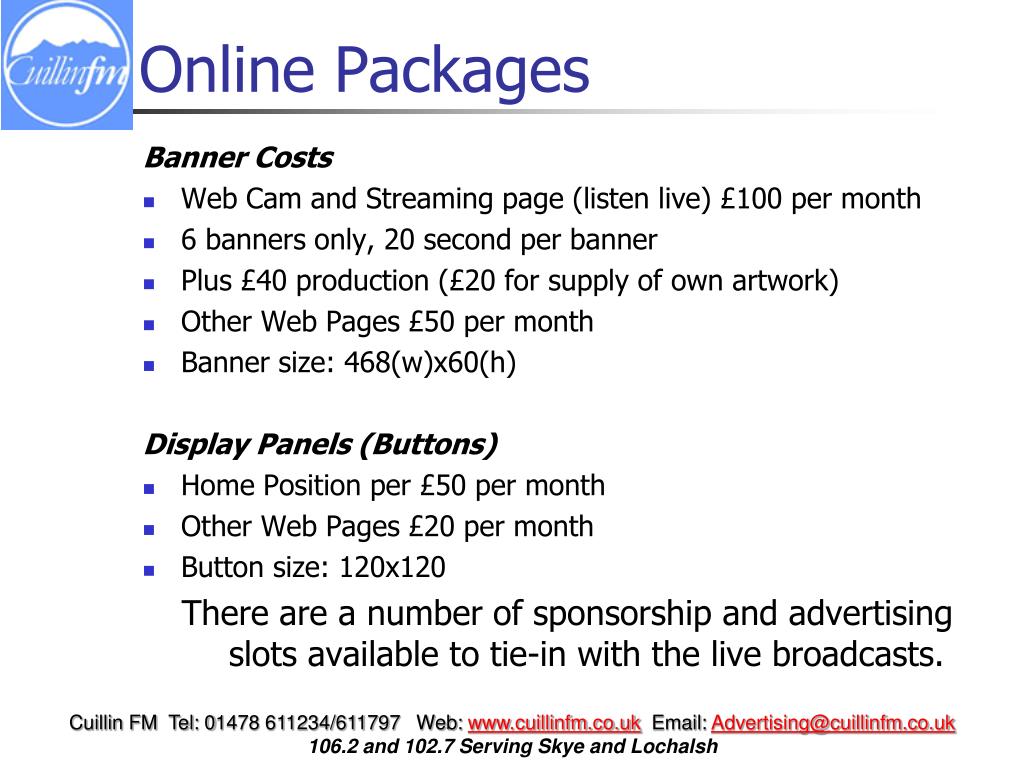 Cuillinfm

Online Packages

Banner Costs

- Web Cam and Streaming page (listen live) £100 per month
- 6 banners only, 20 second per banner
- Plus £40 production (£20 for supply of own artwork)
- Other Web Pages £50 per month
- Banner size: 468(w)x60(h)

Display Panels (Buttons)

- Home Position per £50 per month
- Other Web Pages £20 per month
- Button size: 120x120

There are a number of sponsorship and advertising slots available to tie-in with the live broadcasts.

Cuillin FM Tel: 01478 611234/611797 Web: www.cuillinfm.co.uk Email: Advertising@cuillinfm.co.uk
106.2 and 102.7 Serving Skye and Lochalsh